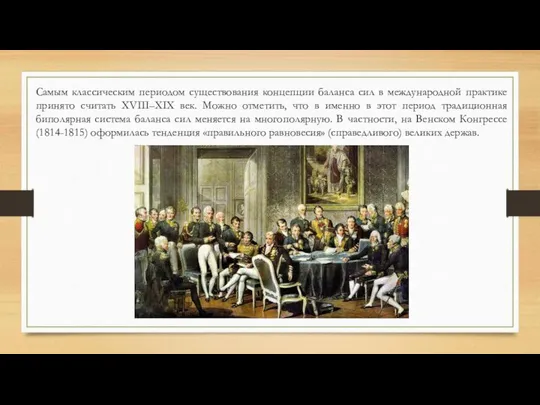 Самым классическим периодом существования концепции баланса сил в международной практике принято считать XVIII–XIX век. Можно отметить, что в именно в этот период традиционная биполярная система баланса сил меняется на многополярную. В частности, на Венском Конгрессе (1814-1815) оформилась тенденция «правильного равновесия» (справедливого) великих держав.